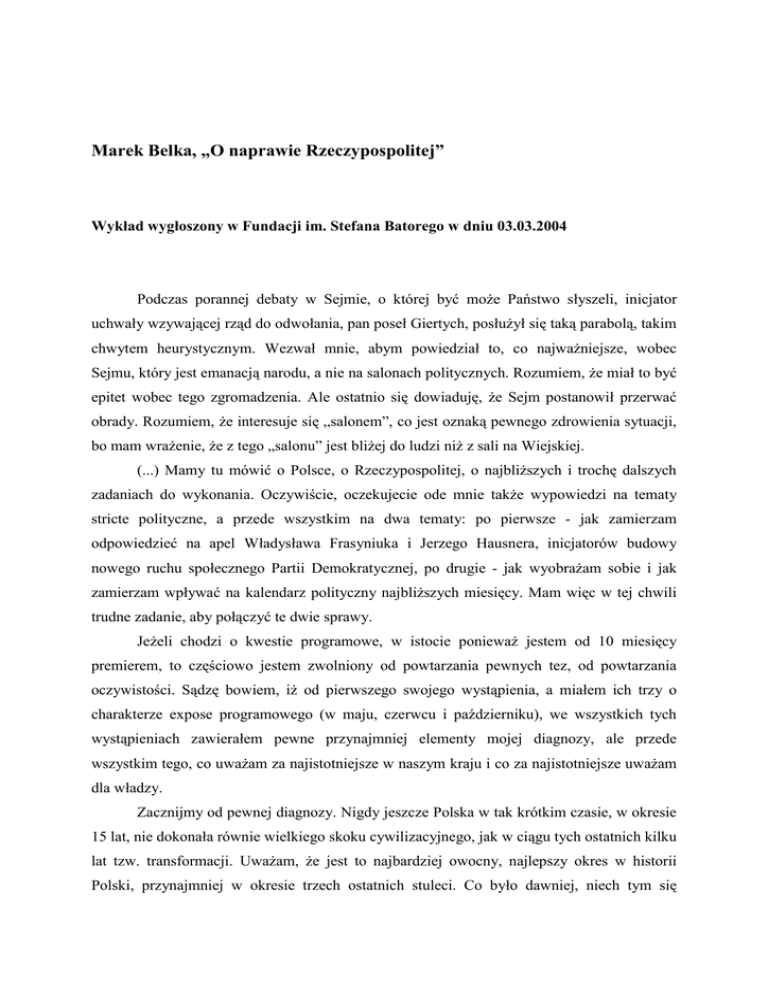 Marek Belka, „O naprawie Rzeczypospolitej”

Wykład wygłoszony w Fundacji im. Stefana Batorego w dniu 03.03.2004

Podczas porannej debaty w Sejmie, o której być może Państwo słyszeli, inicjator uchwały wzywającej rząd do odwołania, pan poseł Giertych, posłużył się taką parabolą, takim chwytem heurystycznym. Wezwał mnie, abym powiedział to, co najważniejsze, wobec Sejmu, który jest emanacją narodu, a nie na salonach politycznych. Rozumiem, że miał to być epitet wobec tego zgromadzenia. Ale ostatnio się dowiaduję, że Sejm postanowił przerwać obrady. Rozumiem, że interesuje się „salonem”, co jest oznaką pewnego zdrowienia sytuacji, bo mam wrażenie, że z tego „salonu” jest bliżej do ludzi niż z sali na Wiejskiej.

(...) Mamy tu mówić o Polsce, o Rzeczypospolitej, o najbliższych i trochę dalszych zadaniach do wykonania. Oczywiście, oczekujecie ode mnie także wypowiedzi na tematy stricte polityczne, a przede wszystkim na dwa tematy: po pierwsze - jak zamierzam odpowiedzieć na apel Władysława Frasyniuka i Jerzego Hausnera, inicjatorów budowy nowego ruchu społecznego Partii Demokratycznej, po drugie - jak wyobrażam sobie i jak zamierzam wpływać na kalendarz polityczny najbliższych miesięcy. Mam więc w tej chwili trudne zadanie, aby połączyć te dwie sprawy.

Jeżeli chodzi o kwestie programowe, w istocie ponieważ jestem od 10 miesięcy premierem, to częściowo jestem zwolniony od powtarzania pewnych tez, od powtarzania oczywistości. Sądzę bowiem, iż od pierwszego swojego wystąpienia, a miałem ich trzy o charakterze expose programowego (w maju, czerwcu i październiku), we wszystkich tych wystąpieniach zawierałem pewne przynajmniej elementy mojej diagnozy, ale przede wszystkim tego, co uważam za najistotniejsze w naszym kraju i co za najistotniejsze uważam dla władzy.

Zacznijmy od pewnej diagnozy. Nigdy jeszcze Polska w tak krótkim czasie, w okresie 15 lat, nie dokonała równie wielkiego skoku cywilizacyjnego, jak w ciągu tych ostatnich kilku lat tzw. transformacji. Uważam, że jest to najbardziej owocny, najlepszy okres w historii Polski, przynajmniej w okresie trzech ostatnich stuleci. Co było dawniej, niech tym się